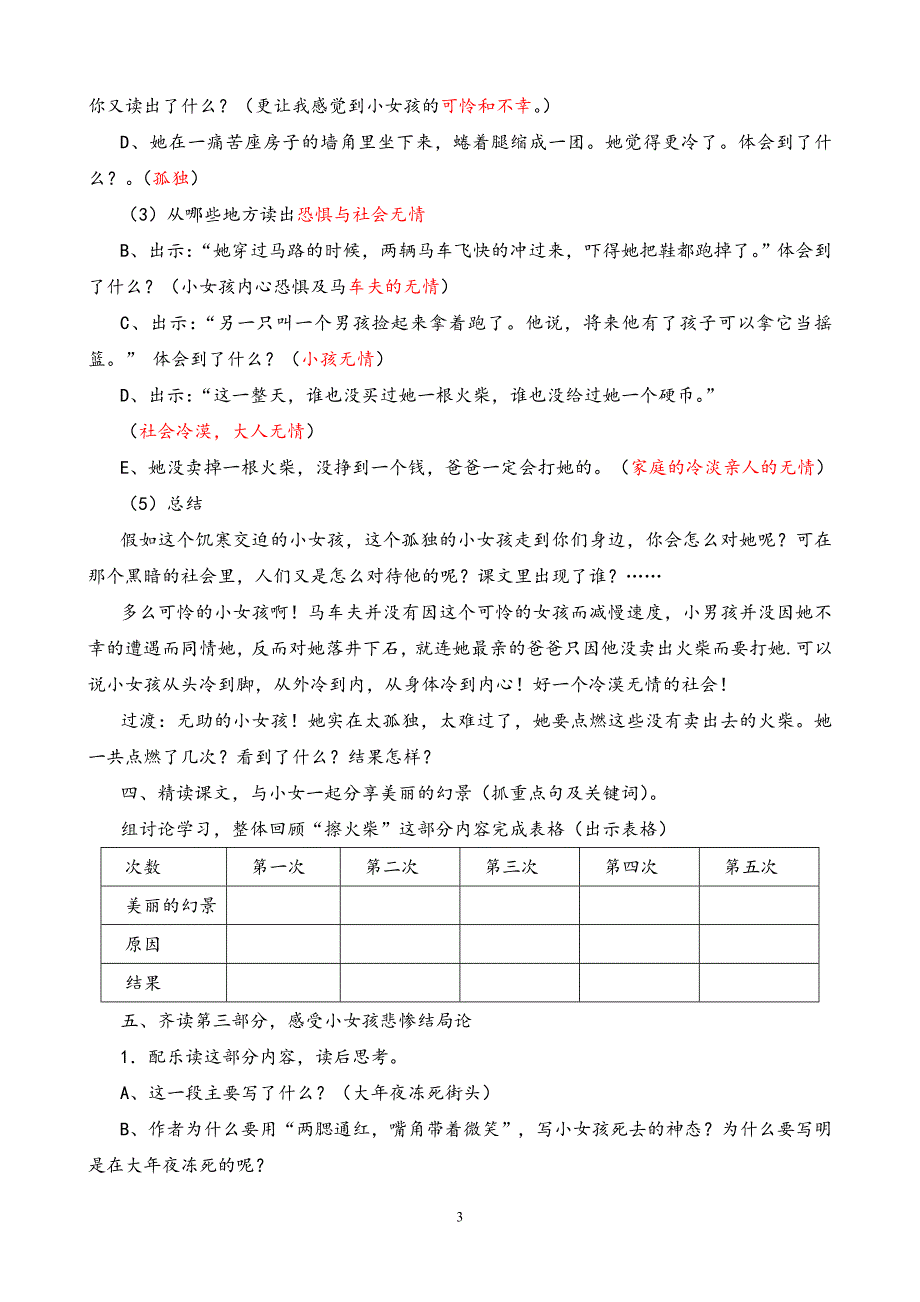 你又读出了什么？（更让我感觉到小女孩的可怜和不幸。）

D、她在一痛苦座房子的墙角里坐下来，蜷着腿缩成一团。她觉得更冷了。体会到了什么？。（孤独）

（3）从哪些地方读出恐惧与社会无情

B、出示：“她穿过马路的时候，两辆马车飞快的冲过来，吓得她把鞋都跑掉了。”体会到了什么？（小女孩内心恐惧及马车夫的无情）

C、出示：“另一只叫一个男孩捡起来拿着跑了。他说，将来他有了孩子可以拿它当摇篮。” 体会到了什么？（小孩无情）

D、出示：“这一整天，谁也没买过她一根火柴，谁也没给过她一个硬币。”

（社会冷漠，大人无情）

E、她没卖掉一根火柴，没挣到一个钱，爸爸一定会打她的。（家庭的冷淡亲人的无情）

（5）总结

假如这个饥寒交迫的小女孩，这个孤独的小女孩走到你们身边，你会怎么对她呢？可在那个黑暗的社会里，人们又是怎么对待他的呢？课文里出现了谁？……

多么可怜的小女孩啊！马车夫并没有因这个可怜的女孩而减慢速度，小男孩并没因她不幸的遭遇而同情她，反而对她落井下石，就连她最亲的爸爸只因他没卖出火柴而要打她.可以说小女孩从头冷到脚，从外冷到内，从身体冷到内心！好一个冷漠无情的社会！

过渡：无助的小女孩！她实在太孤独，太难过了，她要点燃这些没有卖出去的火柴。她一共点燃了几次？看到了什么？结果怎样？

四、精读课文，与小女一起分享美丽的幻景（抓重点句及关键词）。

组讨论学习，整体回顾“擦火柴”这部分内容完成表格（出示表格）

| 次数 | 第一次 | 第二次 | 第三次 | 第四次 | 第五次 |
|---|---|---|---|---|---|
| 美丽的幻景 | | | | | |
| 原因 | | | | | |
| 结果 | | | | | |

五、齐读第三部分，感受小女孩悲惨结局论

1．配乐读这部分内容，读后思考。

A、这一段主要写了什么？（大年夜冻死街头）

B、作者为什么要用“两腮通红，嘴角带着微笑”，写小女孩死去的神态？为什么要写明是在大年夜冻死的呢？

3